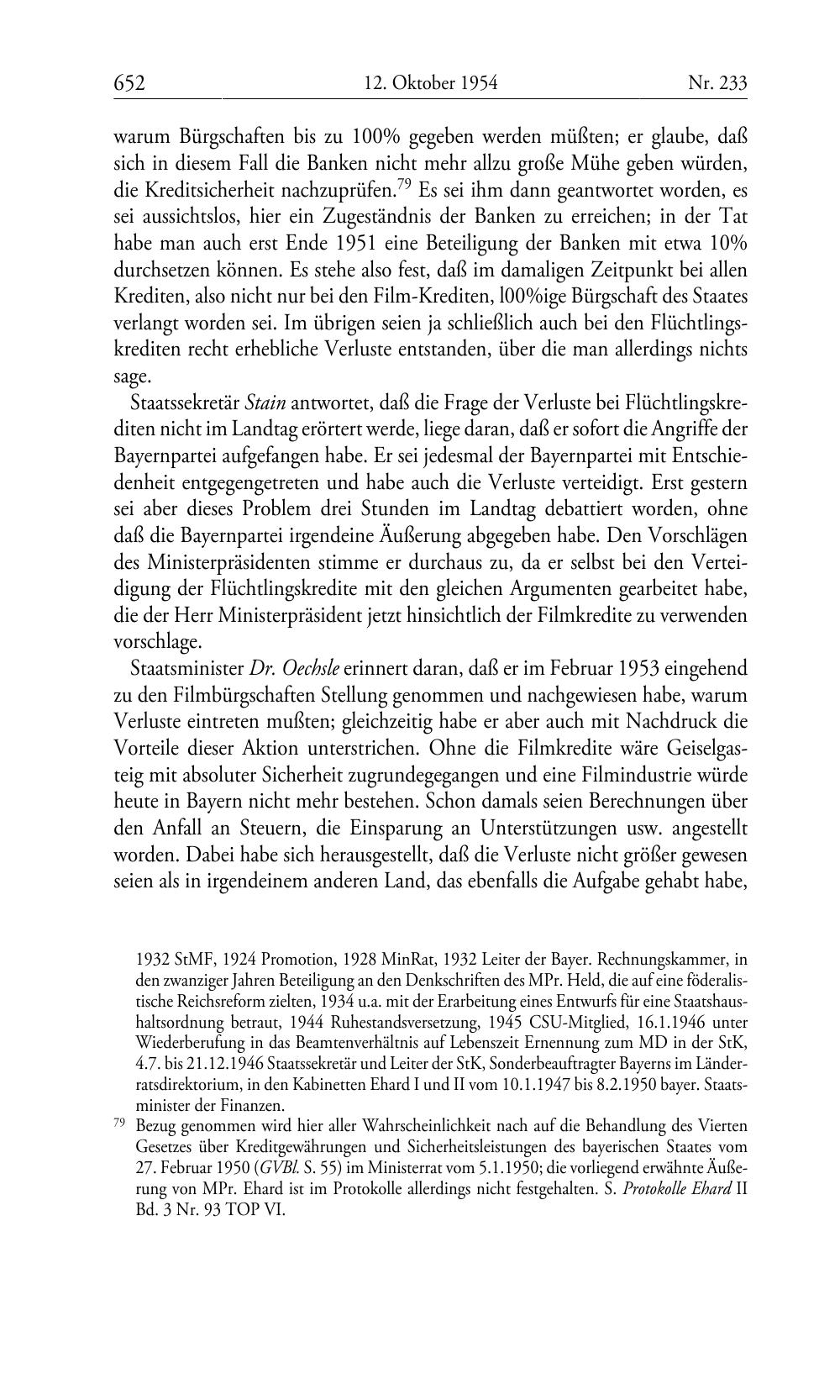 652 12. Oktober 1954 Nr. 233

warum Bürgschaften bis zu 100% gegeben werden müßten; er glaube, daß sich in diesem Fall die Banken nicht mehr allzu große Mühe geben würden, die Kreditsicherheit nachzuprüfen.$^{79}$ Es sei ihm dann geantwortet worden, es sei aussichtslos, hier ein Zugeständnis der Banken zu erreichen; in der Tat habe man auch erst Ende 1951 eine Beteiligung der Banken mit etwa 10% durchsetzen können. Es stehe also fest, daß im damaligen Zeitpunkt bei allen Krediten, also nicht nur bei den Film-Krediten, l00%ige Bürgschaft des Staates verlangt worden sei. Im übrigen seien ja schließlich auch bei den Flüchtlingskrediten recht erhebliche Verluste entstanden, über die man allerdings nichts sage.

Staatssekretär Stain antwortet, daß die Frage der Verluste bei Flüchtlingskrediten nicht im Landtag erörtert werde, liege daran, daß er sofort die Angriffe der Bayernpartei aufgefangen habe. Er sei jedesmal der Bayernpartei mit Entschiedenheit entgegengetreten und habe auch die Verluste verteidigt. Erst gestern sei aber dieses Problem drei Stunden im Landtag debattiert worden, ohne daß die Bayernpartei irgendeine Äußerung abgegeben habe. Den Vorschlägen des Ministerpräsidenten stimme er durchaus zu, da er selbst bei den Verteidigung der Flüchtlingskredite mit den gleichen Argumenten gearbeitet habe, die der Herr Ministerpräsident jetzt hinsichtlich der Filmkredite zu verwenden vorschlage.

Staatsminister Dr. Oechsle erinnert daran, daß er im Februar 1953 eingehend zu den Filmbürgschaften Stellung genommen und nachgewiesen habe, warum Verluste eintreten mußten; gleichzeitig habe er aber auch mit Nachdruck die Vorteile dieser Aktion unterstrichen. Ohne die Filmkredite wäre Geiselgasteig mit absoluter Sicherheit zugrundegegangen und eine Filmindustrie würde heute in Bayern nicht mehr bestehen. Schon damals seien Berechnungen über den Anfall an Steuern, die Einsparung an Unterstützungen usw. angestellt worden. Dabei habe sich herausgestellt, daß die Verluste nicht größer gewesen seien als in irgendeinem anderen Land, das ebenfalls die Aufgabe gehabt habe,

1932 StMF, 1924 Promotion, 1928 MinRat, 1932 Leiter der Bayer. Rechnungskammer, in den zwanziger Jahren Beteiligung an den Denkschriften des MPr. Held, die auf eine föderalistische Reichsreform zielten, 1934 u.a. mit der Erarbeitung eines Entwurfs für eine Staatshaushaltsordnung betraut, 1944 Ruhestandsversetzung, 1945 CSU-Mitglied, 16.1.1946 unter Wiederberufung in das Beamtenverhältnis auf Lebenszeit Ernennung zum MD in der StK, 4.7. bis 21.12.1946 Staatssekretär und Leiter der StK, Sonderbeauftragter Bayerns im Länderratsdirektorium, in den Kabinetten Ehard I und II vom 10.1.1947 bis 8.2.1950 bayer. Staatsminister der Finanzen.

$^{79}$ Bezug genommen wird hier aller Wahrscheinlichkeit nach auf die Behandlung des Vierten Gesetzes über Kreditgewährungen und Sicherheitsleistungen des bayerischen Staates vom 27. Februar 1950 (GVBl. S. 55) im Ministerrat vom 5.1.1950; die vorliegend erwähnte Äußerung von MPr. Ehard ist im Protokolle allerdings nicht festgehalten. S. Protokolle Ehard II Bd. 3 Nr. 93 TOP VI.